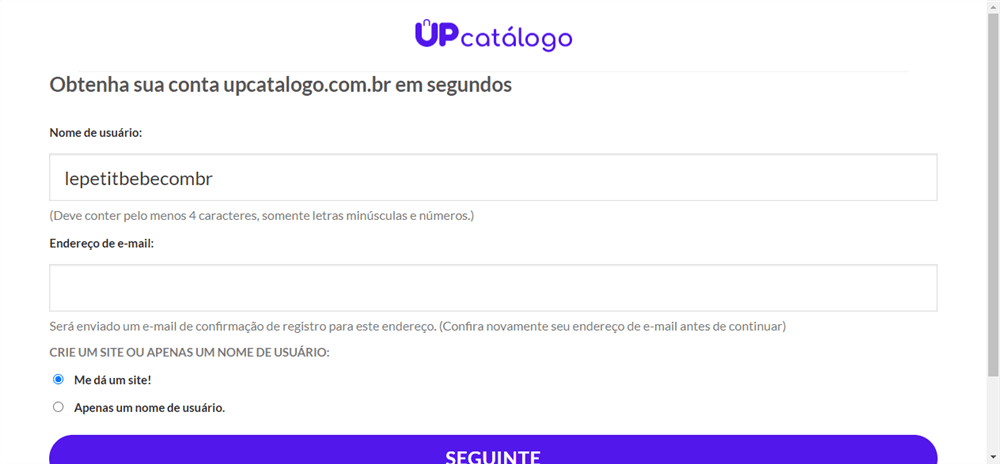 UPcatálogo

Obtenha sua conta upcatalogo.com.br em segundos

Nome de usuário:

lepetitbebecombr

(Deve conter pelo menos 4 caracteres, somente letras minúsculas e números.)

Endereço de e-mail:

Será enviado um e-mail de confirmação de registro para este endereço. (Confira novamente seu endereço de e-mail antes de continuar)

CRIE UM SITE OU APENAS UM NOME DE USUÁRIO:

Me dá um site!

Apenas um nome de usuário.

SEGUINTE